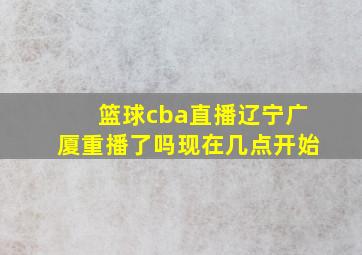 篮球cba直播辽宁广厦重播了吗现在几点开始